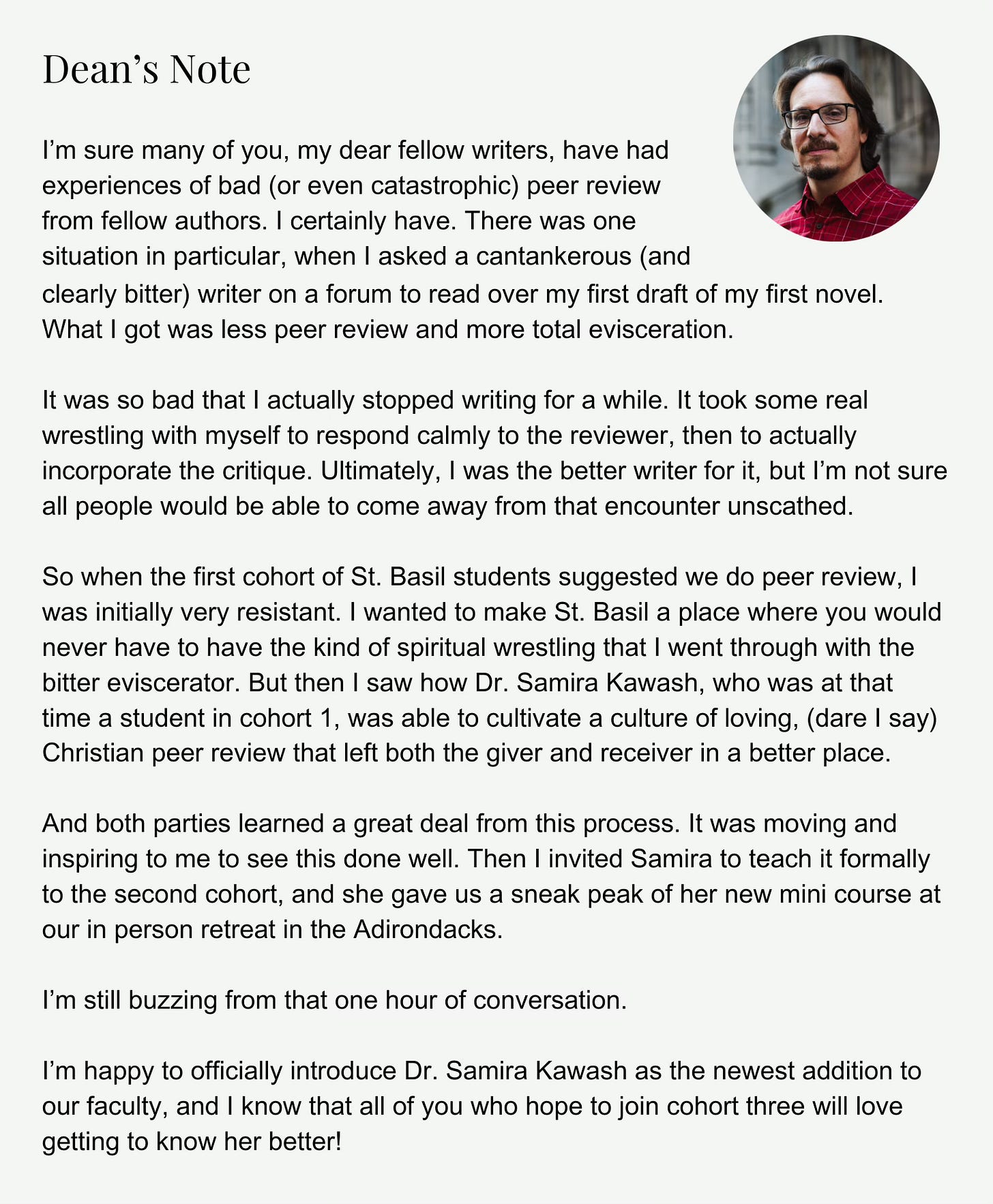 Dean’s Note

I’m sure many of you, my dear fellow writers, have had experiences of bad (or even catastrophic) peer review from fellow authors. I certainly have. There was one situation in particular, when I asked a cantankerous (and clearly bitter) writer on a forum to read over my first draft of my first novel. What I got was less peer review and more total evisceration.

It was so bad that I actually stopped writing for a while. It took some real wrestling with myself to respond calmly to the reviewer, then to actually incorporate the critique. Ultimately, I was the better writer for it, but I’m not sure all people would be able to come away from that encounter unscathed.

So when the first cohort of St. Basil students suggested we do peer review, I was initially very resistant. I wanted to make St. Basil a place where you would never have to have the kind of spiritual wrestling that I went through with the bitter eviscerator. But then I saw how Dr. Samira Kawash, who was at that time a student in cohort 1, was able to cultivate a culture of loving, (dare I say) Christian peer review that left both the giver and receiver in a better place.

And both parties learned a great deal from this process. It was moving and inspiring to me to see this done well. Then I invited Samira to teach it formally to the second cohort, and she gave us a sneak peak of her new mini course at our in person retreat in the Adirondacks.

I’m still buzzing from that one hour of conversation.

I’m happy to officially introduce Dr. Samira Kawash as the newest addition to our faculty, and I know that all of you who hope to join cohort three will love getting to know her better!